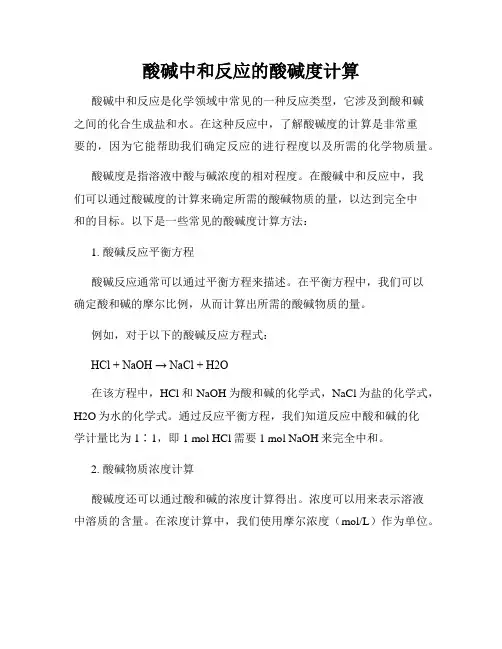 酸碱中和反应的酸碱度计算

酸碱中和反应是化学领域中常见的一种反应类型，它涉及到酸和碱之间的化合生成盐和水。在这种反应中，了解酸碱度的计算是非常重要的，因为它能帮助我们确定反应的进行程度以及所需的化学物质量。

酸碱度是指溶液中酸与碱浓度的相对程度。在酸碱中和反应中，我们可以通过酸碱度的计算来确定所需的酸碱物质的量，以达到完全中和的目标。以下是一些常见的酸碱度计算方法：

1. 酸碱反应平衡方程

酸碱反应通常可以通过平衡方程来描述。在平衡方程中，我们可以确定酸和碱的摩尔比例，从而计算出所需的酸碱物质的量。

例如，对于以下的酸碱反应方程式：

$HCl + NaOH \rightarrow NaCl + H2O$

在该方程中，HCl 和 NaOH 为酸和碱的化学式，NaCl 为盐的化学式，H2O 为水的化学式。通过反应平衡方程，我们知道反应中酸和碱的化学计量比为 1：1，即 1 mol HCl 需要 1 mol NaOH 来完全中和。

2. 酸碱物质浓度计算

酸碱度还可以通过酸和碱的浓度计算得出。浓度可以用来表示溶液中溶质的含量。在浓度计算中，我们使用摩尔浓度（mol/L）作为单位。